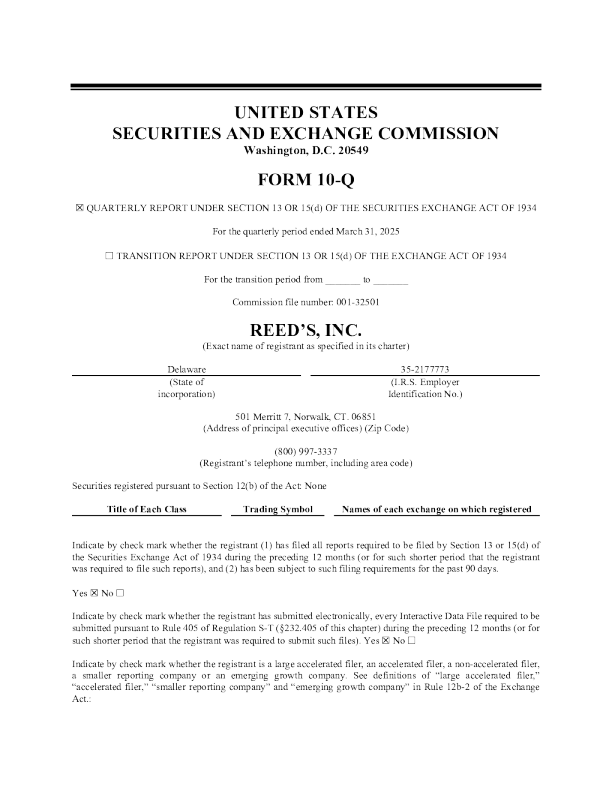 UNITED STATES
SECURITIES AND EXCHANGE COMMISSION
Washington, D.C. 20549

FORM 10-Q

☒ QUARTERLY REPORT UNDER SECTION 13 OR 15(d) OF THE SECURITIES EXCHANGE ACT OF 1934

For the quarterly period ended March 31, 2025

☐ TRANSITION REPORT UNDER SECTION 13 OR 15(d) OF THE EXCHANGE ACT OF 1934

For the transition period from _______ to _______

Commission file number: 001-32501

REED'S, INC.
(Exact name of registrant as specified in its charter)

| Delaware | 35-2177773 |
|---|---|
| (State of incorporation) | (I.R.S. Employer Identification No.) |

501 Merritt 7, Norwalk, CT. 06851
(Address of principal executive offices) (Zip Code)

(800) 997-3337
(Registrant's telephone number, including area code)

Securities registered pursuant to Section 12(b) of the Act: None

| Title of Each Class | Trading Symbol | Names of each exchange on which registered |
|---|---|---|

Indicate by check mark whether the registrant (1) has filed all reports required to be filed by Section 13 or 15(d) of the Securities Exchange Act of 1934 during the preceding 12 months (or for such shorter period that the registrant was required to file such reports), and (2) has been subject to such filing requirements for the past 90 days.

Yes ☒ No ☐

Indicate by check mark whether the registrant has submitted electronically, every Interactive Data File required to be submitted pursuant to Rule 405 of Regulation S-T (§232.405 of this chapter) during the preceding 12 months (or for such shorter period that the registrant was required to submit such files). Yes ☒ No ☐

Indicate by check mark whether the registrant is a large accelerated filer, an accelerated filer, a non-accelerated filer, a smaller reporting company or an emerging growth company. See definitions of "large accelerated filer," "accelerated filer," "smaller reporting company" and "emerging growth company" in Rule 12b-2 of the Exchange Act.: